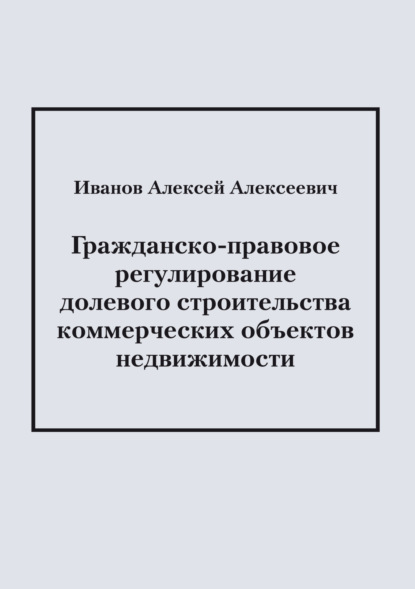 Иванов Алексей Алексеевич

Гражданско-правовое регулирование долевого строительства коммерческих объектов недвижимости